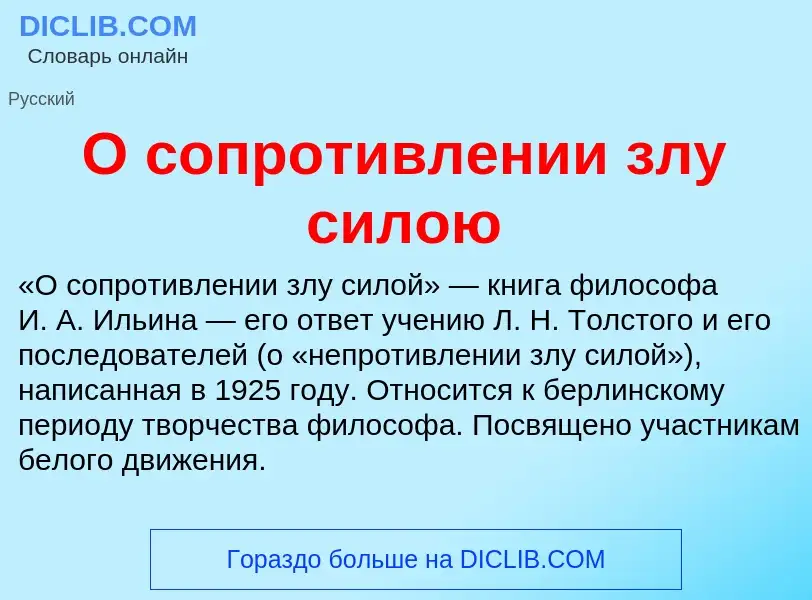 DICLIB.COM
Словарь онлайн

Русский

О сопротивлении злу силою

«О сопротивлении злу силой» — книга философа И. А. Ильина — его ответ учению Л. Н. Толстого и его последователей (о «непротивлении злу силой»), написанная в 1925 году. Относится к берлинскому периоду творчества философа. Посвящено участникам белого движения.

Гораздо больше на DICLIB.COM